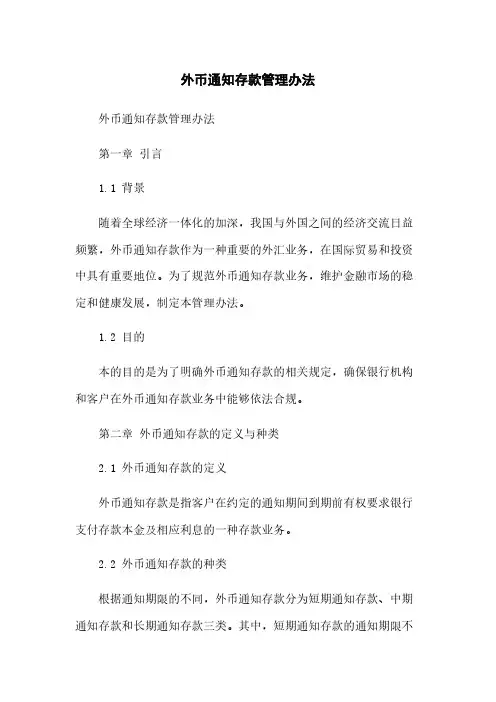 外币通知存款管理办法

外币通知存款管理办法

第一章 引言

1.1 背景

随着全球经济一体化的加深，我国与外国之间的经济交流日益频繁，外币通知存款作为一种重要的外汇业务，在国际贸易和投资中具有重要地位。为了规范外币通知存款业务，维护金融市场的稳定和健康发展，制定本管理办法。

1.2 目的

本的目的是为了明确外币通知存款的相关规定，确保银行机构和客户在外币通知存款业务中能够依法合规。

第二章 外币通知存款的定义与种类

2.1 外币通知存款的定义

外币通知存款是指客户在约定的通知期间到期前有权要求银行支付存款本金及相应利息的一种存款业务。

2.2 外币通知存款的种类

根据通知期限的不同，外币通知存款分为短期通知存款、中期通知存款和长期通知存款三类。其中，短期通知存款的通知期限不